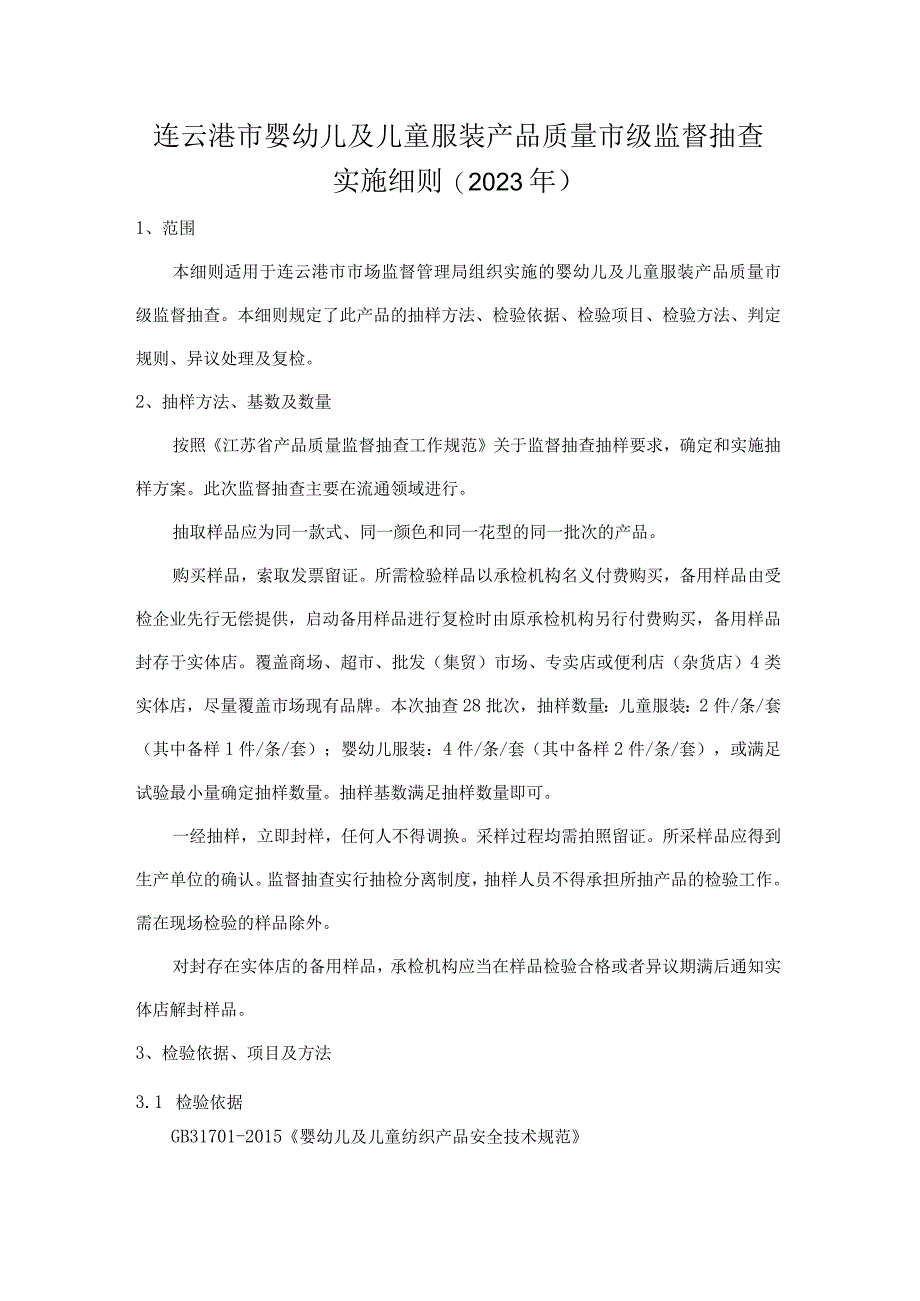 连云港市婴幼儿及儿童服装产品质量市级监督抽查实施细则（2023年）

1、范围

本细则适用于连云港市市场监督管理局组织实施的婴幼儿及儿童服装产品质量市级监督抽查。本细则规定了此产品的抽样方法、检验依据、检验项目、检验方法、判定规则、异议处理及复检。

2、抽样方法、基数及数量

按照《江苏省产品质量监督抽查工作规范》关于监督抽查抽样要求，确定和实施抽样方案。此次监督抽查主要在流通领域进行。

抽取样品应为同一款式、同一颜色和同一花型的同一批次的产品。

购买样品，索取发票留证。所需检验样品以承检机构名义付费购买，备用样品由受检企业先行无偿提供，启动备用样品进行复检时由原承检机构另行付费购买，备用样品封存于实体店。覆盖商场、超市、批发（集贸）市场、专卖店或便利店（杂货店）4类实体店，尽量覆盖市场现有品牌。本次抽查28批次，抽样数量：儿童服装：2件/条/套（其中备样1件/条/套）；婴幼儿服装：4件/条/套（其中备样2件/条/套），或满足试验最小量确定抽样数量。抽样基数满足抽样数量即可。

一经抽样，立即封样，任何人不得调换。采样过程均需拍照留证。所采样品应得到生产单位的确认。监督抽查实行抽检分离制度，抽样人员不得承担所抽产品的检验工作。需在现场检验的样品除外。

对封存在实体店的备用样品，承检机构应当在样品检验合格或者异议期满后通知实体店解封样品。

3、检验依据、项目及方法

3.1 检验依据

GB31701-2015《婴幼儿及儿童纺织产品安全技术规范》